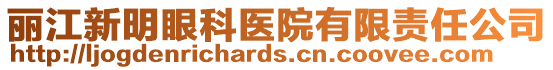 丽江新明眼科医院有限责任公司
http://ljogdenrichards.cn.coovee.com